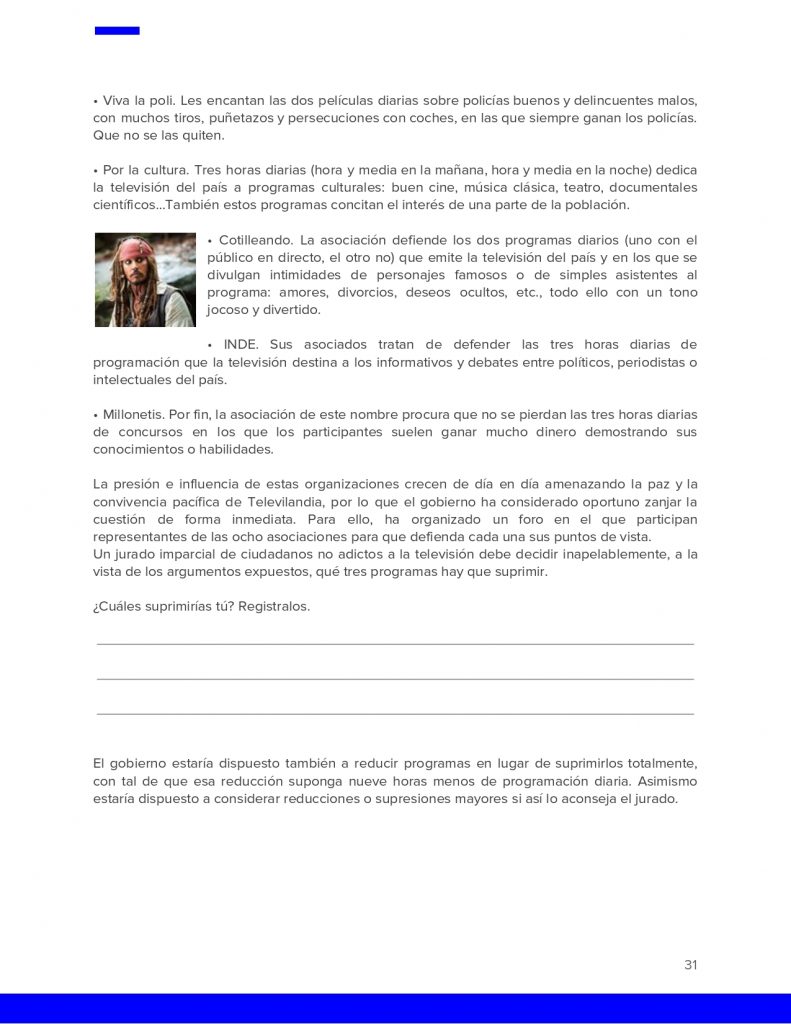 • Viva la poli. Les encantan las dos películas diarias sobre policías buenos y delincuentes malos, con muchos tiros, puñetazos y persecuciones con coches, en las que siempre ganan los policías. Que no se las quiten.

• Por la cultura. Tres horas diarias (hora y media en la mañana, hora y media en la noche) dedica la televisión del país a programas culturales: buen cine, música clásica, teatro, documentales científicos...También estos programas concitan el interés de una parte de la población.

• Cotilleando. La asociación defiende los dos programas diarios (uno con el público en directo, el otro no) que emite la televisión del país y en los que se divulgan intimidades de personajes famosos o de simples asistentes al programa: amores, divorcios, deseos ocultos, etc., todo ello con un tono jocoso y divertido.

• INDE. Sus asociados tratan de defender las tres horas diarias de programación que la televisión destina a los informativos y debates entre políticos, periodistas o intelectuales del país.

• Millonetis. Por fin, la asociación de este nombre procura que no se pierdan las tres horas diarias de concursos en los que los participantes suelen ganar mucho dinero demostrando sus conocimientos o habilidades.

La presión e influencia de estas organizaciones crecen de día en día amenazando la paz y la convivencia pacífica de Televilandia, por lo que el gobierno ha considerado oportuno zanjar la cuestión de forma inmediata. Para ello, ha organizado un foro en el que participan representantes de las ocho asociaciones para que defienda cada una sus puntos de vista.
Un jurado imparcial de ciudadanos no adictos a la televisión debe decidir inapelablemente, a la vista de los argumentos expuestos, qué tres programas hay que suprimir.

¿Cuáles suprimirías tú? Registralos.

El gobierno estaría dispuesto también a reducir programas en lugar de suprimirlos totalmente, con tal de que esa reducción suponga nueve horas menos de programación diaria. Asimismo estaría dispuesto a considerar reducciones o supresiones mayores si así lo aconseja el jurado.

31